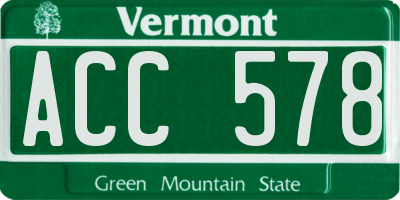 Vermont

ACC 578

Green Mountain State